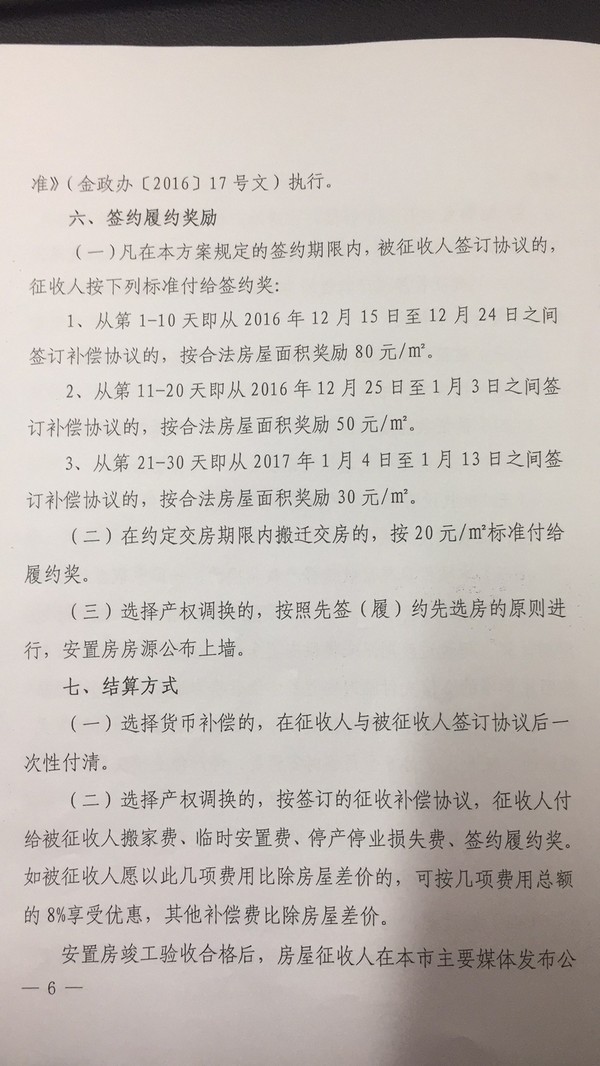 准》(金政办〔2016〕17号文)执行。

六、签约履约奖励

(一)凡在本方案规定的签约期限内,被征收人签订协议的,征收人按下列标准付给签约奖:

1、从第1-10天即从2016年12月15日至12月24日之间签订补偿协议的,按合法房屋面积奖励80元/m²。

2、从第11-20天即从2016年12月25日至1月3日之间签订补偿协议的,按合法房屋面积奖励50元/m²。

3、从第21-30天即从2017年1月4日至1月13日之间签订补偿协议的,按合法房屋面积奖励30元/m²。

(二)在约定交房期限内搬迁交房的,按20元/m²标准付给履约奖。

(三)选择产权调换的,按照先签(履)约先选房的原则进行,安置房房源公布上墙。

七、结算方式

(一)选择货币补偿的,在征收人与被征收人签订协议后一次性付清。

(二)选择产权调换的,按签订的征收补偿协议,征收人付给被征收人搬家费、临时安置费、停产停业损失费、签约履约奖。如被征收人愿以此几项费用比除房屋差价的,可按几项费用总额的8%享受优惠,其他补偿费比除房屋差价。

安置房竣工验收合格后,房屋征收人在本市主要媒体发布公

— 6 —